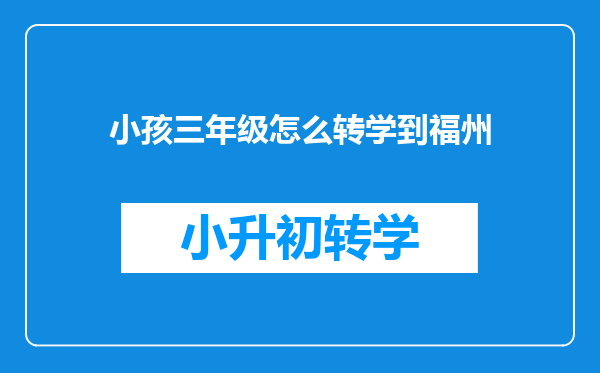 小孩三年级怎么转学到福州

小升初转学